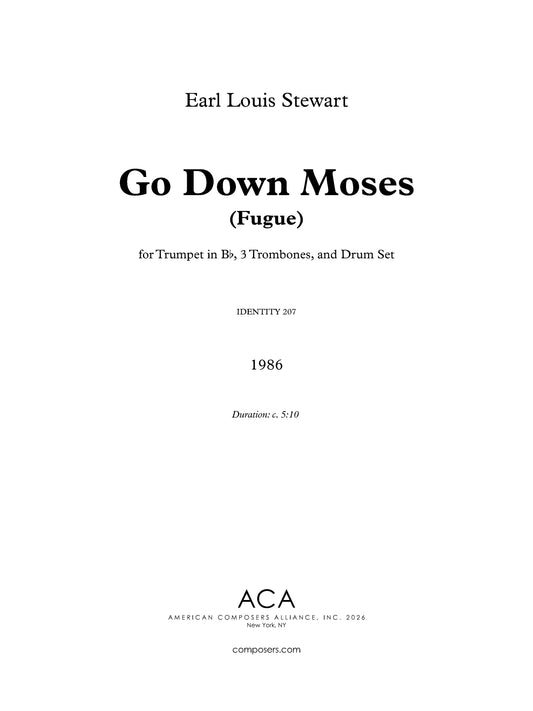 Earl Louis Stewart

Go Down Moses
(Fugue)

for Trumpet in B♭, 3 Trombones, and Drum Set

IDENTITY 207

1986

Duration: c. 5:10

ACA
AMERICAN COMPOSERS ALLIANCE, INC. 2026
New York, NY

composers.com